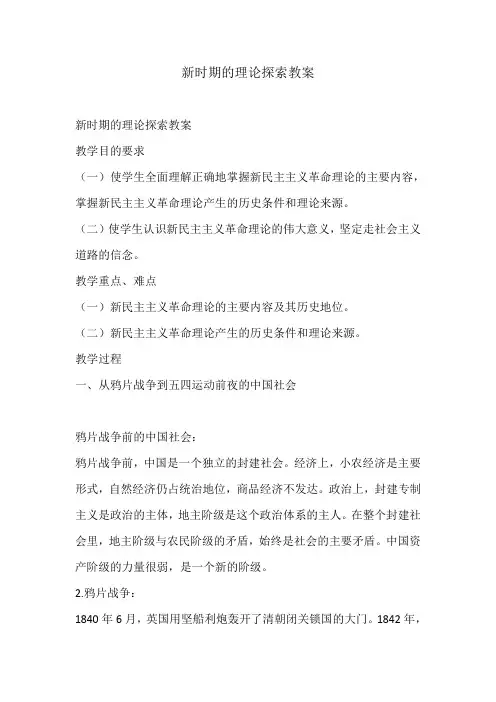 新时期的理论探索教案

新时期的理论探索教案

教学目的要求

（一）使学生全面理解正确地掌握新民主主义革命理论的主要内容，掌握新民主主义革命理论产生的历史条件和理论来源。

（二）使学生认识新民主主义革命理论的伟大意义，坚定走社会主义道路的信念。

教学重点、难点

（一）新民主主义革命理论的主要内容及其历史地位。

（二）新民主主义革命理论产生的历史条件和理论来源。

教学过程

一、从鸦片战争到五四运动前夜的中国社会

鸦片战争前的中国社会：

鸦片战争前，中国是一个独立的封建社会。经济上，小农经济是主要形式，自然经济仍占统治地位，商品经济不发达。政治上，封建专制主义是政治的主体，地主阶级是这个政治体系的主人。在整个封建社会里，地主阶级与农民阶级的矛盾，始终是社会的主要矛盾。中国资产阶级的力量很弱，是一个新的阶级。

2.鸦片战争：

1840 年 6 月，英国用坚船利炮轰开了清朝闭关锁国的大门。1842 年，